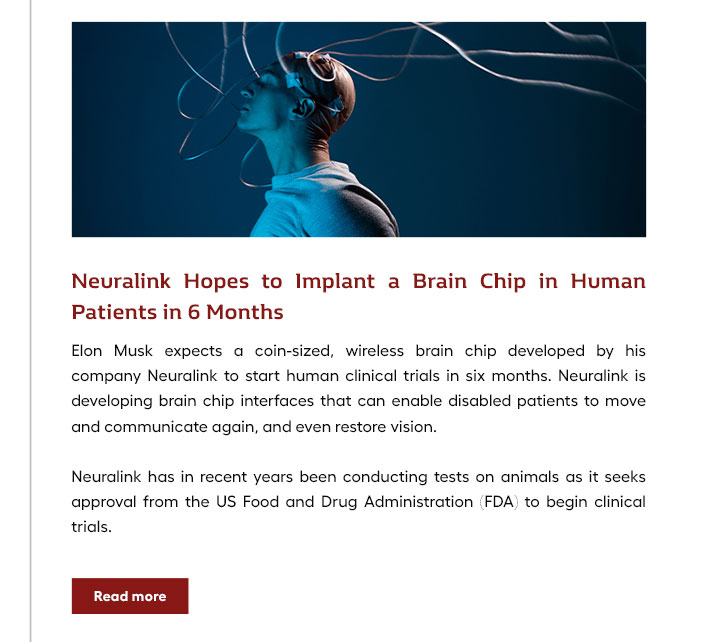 Neuralink Hopes to Implant a Brain Chip in Human Patients in 6 Months

Elon Musk expects a coin-sized, wireless brain chip developed by his company Neuralink to start human clinical trials in six months. Neuralink is developing brain chip interfaces that can enable disabled patients to move and communicate again, and even restore vision.

Neuralink has in recent years been conducting tests on animals as it seeks approval from the US Food and Drug Administration (FDA) to begin clinical trials.

Read more